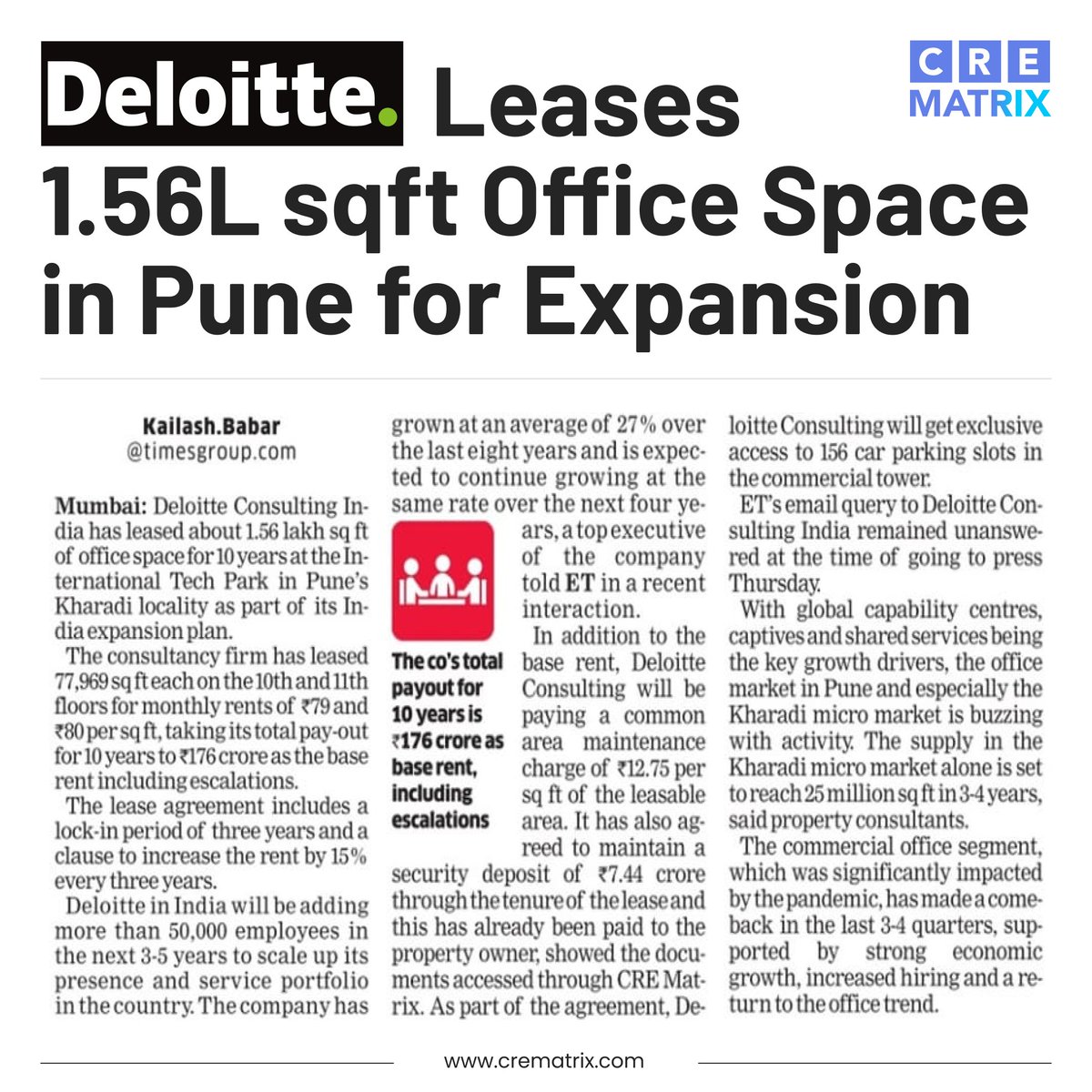 Deloitte. Leases 1.56L sqft Office Space in Pune for Expansion

CRE MATRIX

Kailash.Babar
@timesgroup.com

Mumbai: Deloitte Consulting India has leased about 1.56 lakh sq ft of office space for 10 years at the International Tech Park in Pune's Kharadi locality as part of its India expansion plan.

The consultancy firm has leased 77,969 sq ft each on the 10th and 11th floors for monthly rents of ₹79 and ₹80 per sq ft, taking its total pay-out for 10 years to ₹176 crore as the base rent including escalations.

The lease agreement includes a lock-in period of three years and a clause to increase the rent by 15% every three years.

Deloitte in India will be adding more than 50,000 employees in the next 3-5 years to scale up its presence and service portfolio in the country. The company has grown at an average of 27% over the last eight years and is expected to continue growing at the same rate over the next four years, a top executive of the company told ET in a recent interaction.

The co's total payout for 10 years is ₹176 crore as base rent, including escalations

In addition to the base rent, Deloitte Consulting will be paying a common area maintenance charge of ₹12.75 per sq ft of the leasable area. It has also agreed to maintain a security deposit of ₹7.44 crore through the tenure of the lease and this has already been paid to the property owner, showed the documents accessed through CRE Matrix. As part of the agreement, Deloitte Consulting will get exclusive access to 156 car parking slots in the commercial tower.

ET's email query to Deloitte Consulting India remained unanswered at the time of going to press Thursday.

With global capability centres, captives and shared services being the key growth drivers, the office market in Pune and especially the Kharadi micro market is buzzing with activity. The supply in the Kharadi micro market alone is set to reach 25 million sq ft in 3-4 years, said property consultants.

The commercial office segment, which was significantly impacted by the pandemic, has made a comeback in the last 3-4 quarters, supported by strong economic growth, increased hiring and a return to the office trend.

www.crematrix.com